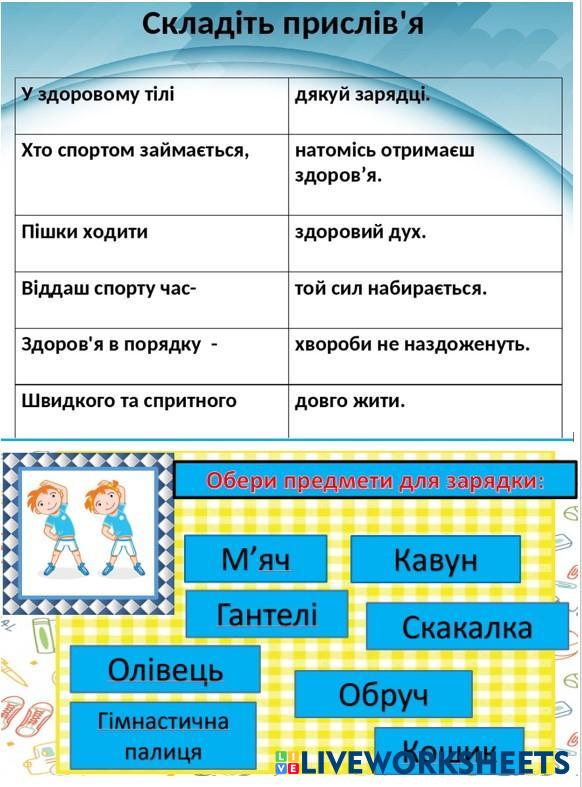 Складіть прислів'я

| У здоровому тілі | дякуй зарядці. |
|---|---|
| Хто спортом займається, | натомісь отримаєш здоров’я. |
| Пішки ходити | здоровий дух. |
| Віддаш спорту час- | той сил набирається. |
| Здоров'я в порядку - | хвороби не наздоженуть. |
| Швидкого та спритного | довго жити. |

Обери предмети для зарядки:

М’яч

Кавун

Гантелі

Скакалка

Олівець

Обруч

Гімнастична палиця

Кошик

LIVEWORKSHEETS